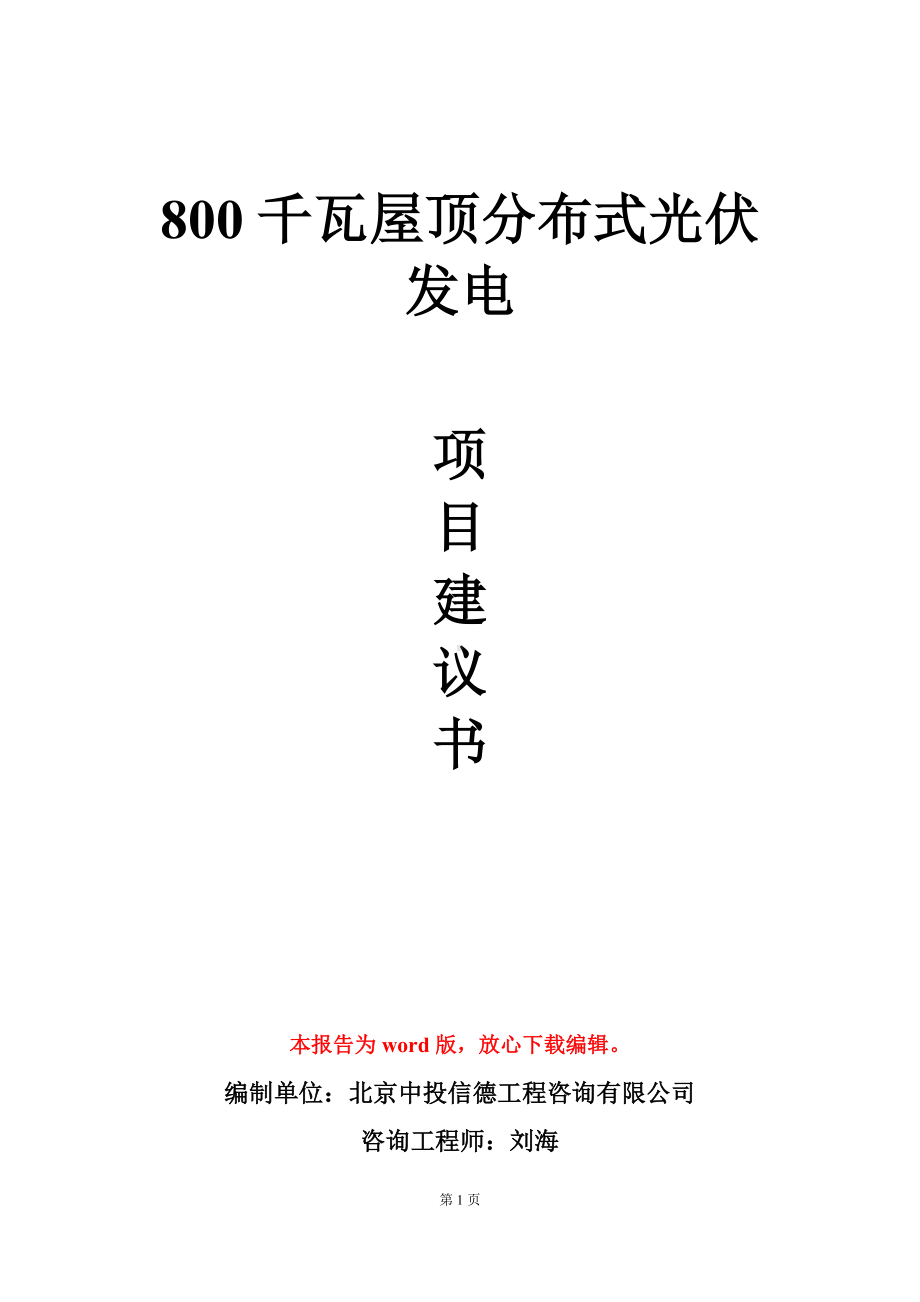 800 千瓦屋顶分布式光伏发电

项
目
建
议
书

本报告为 word 版，放心下载编辑。

编制单位：北京中投信德工程咨询有限公司

咨询工程师：刘海

第 1 页